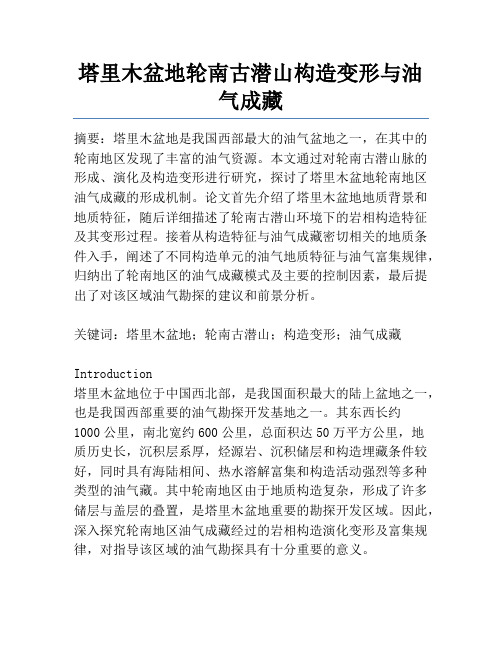 塔里木盆地轮南古潜山构造变形与油气成藏

摘要：塔里木盆地是我国西部最大的油气盆地之一，在其中的轮南地区发现了丰富的油气资源。本文通过对轮南古潜山脉的形成、演化及构造变形进行研究，探讨了塔里木盆地轮南地区油气成藏的形成机制。论文首先介绍了塔里木盆地地质背景和地质特征，随后详细描述了轮南古潜山环境下的岩相构造特征及其变形过程。接着从构造特征与油气成藏密切相关的地质条件入手，阐述了不同构造单元的油气地质特征与油气富集规律，归纳出了轮南地区的油气成藏模式及主要的控制因素，最后提出了对该区域油气勘探的建议和前景分析。

关键词：塔里木盆地；轮南古潜山；构造变形；油气成藏

Introduction
塔里木盆地位于中国西北部，是我国面积最大的陆上盆地之一，也是我国西部重要的油气勘探开发基地之一。其东西长约1000公里，南北宽约600公里，总面积达50万平方公里，地质历史长，沉积层系厚，烃源岩、沉积储层和构造埋藏条件较好，同时具有海陆相间、热水溶解富集和构造活动强烈等多种类型的油气藏。其中轮南地区由于地质构造复杂，形成了许多储层与盖层的叠置，是塔里木盆地重要的勘探开发区域。因此，深入探究轮南地区油气成藏经过的岩相构造演化变形及富集规律，对指导该区域的油气勘探具有十分重要的意义。